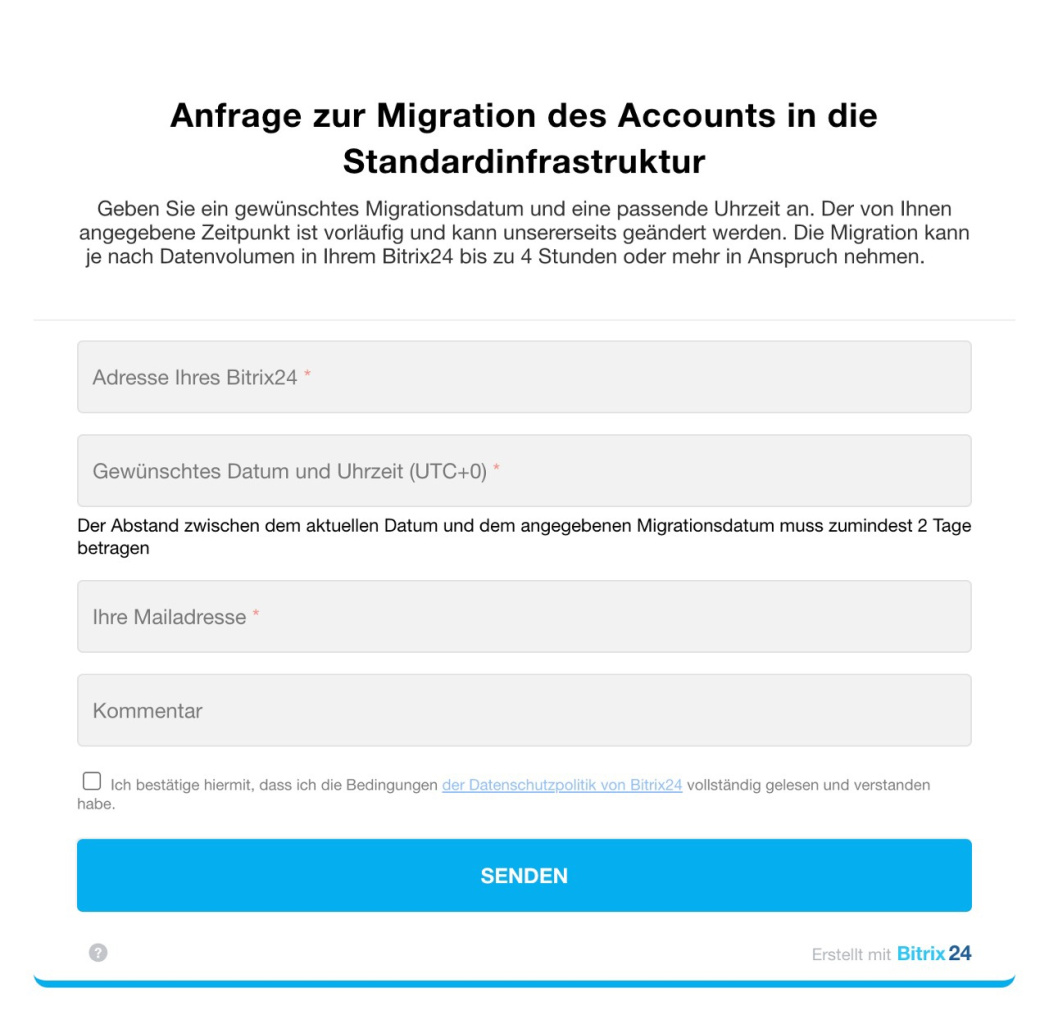 Anfrage zur Migration des Accounts in die Standardinfrastruktur

Geben Sie ein gewünschtes Migrationsdatum und eine passende Uhrzeit an. Der von Ihnen angegebene Zeitpunkt ist vorläufig und kann unsererseits geändert werden. Die Migration kann je nach Datenvolumen in Ihrem Bitrix24 bis zu 4 Stunden oder mehr in Anspruch nehmen.

Adresse Ihres Bitrix24 *

Gewünschtes Datum und Uhrzeit (UTC+0) *

Der Abstand zwischen dem aktuellen Datum und dem angegebenen Migrationsdatum muss zumindest 2 Tage betragen

Ihre Mailadresse *

Kommentar

Ich bestätige hiermit, dass ich die Bedingungen der Datenschutzpolitik von Bitrix24 vollständig gelesen und verstanden habe.

SENDEN

?

Erstellt mit Bitrix24